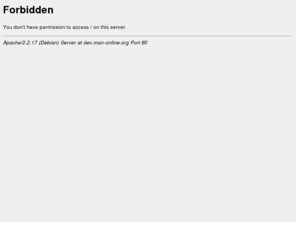 Forbidden

You don't have permission to access / on this server.

Apache/2.2.17 (Debian) Server at dev.man-online.org Port 80